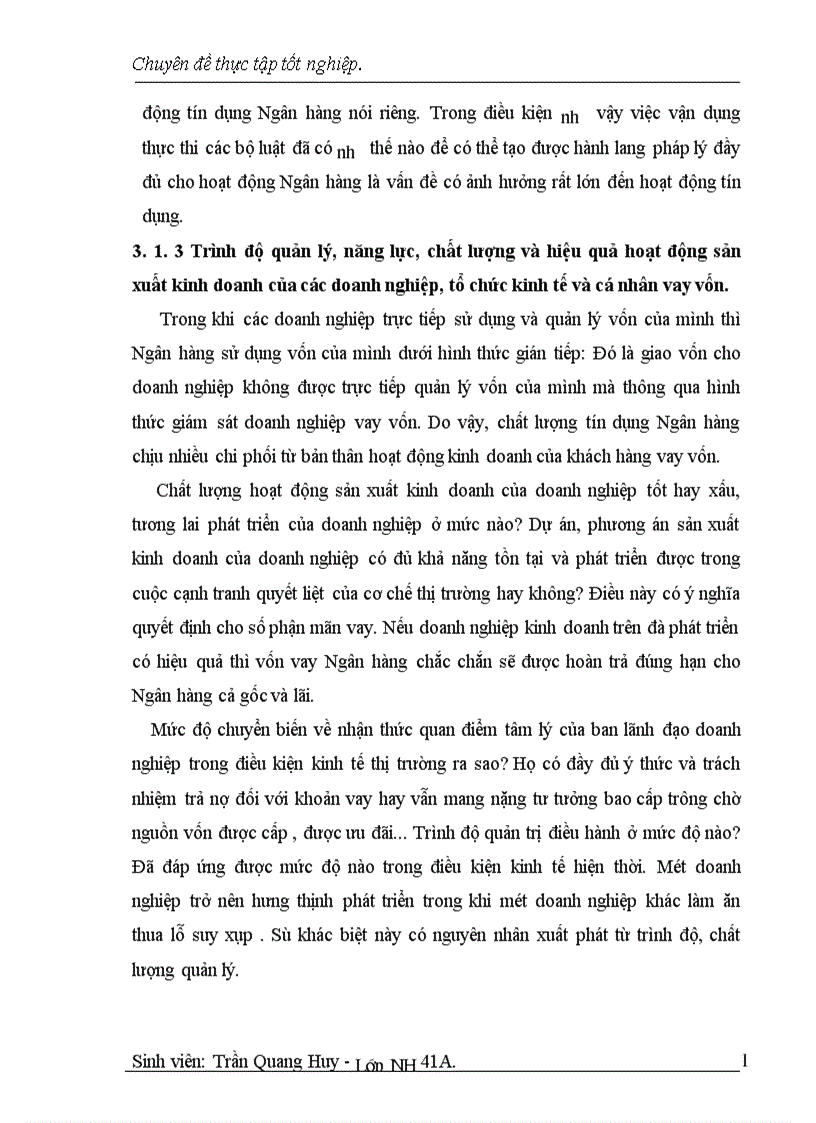 Chuyên đề thực tập tốt nghiệp.

động tín dụng Ngân hàng nói riêng. Trong điều kiện nh vậy việc vận dụng thực thi các bộ luật đã có nh thế nào để có thể tạo được hành lang pháp lý đầy đủ cho hoạt động Ngân hàng là vấn đề có ảnh hưởng rất lớn đến hoạt động tín dụng.

3. 1. 3 Trình độ quản lý, năng lực, chất lượng và hiệu quả hoạt động sản xuất kinh doanh của các doanh nghiệp, tổ chức kinh tế và cá nhân vay vốn.

Trong khi các doanh nghiệp trực tiếp sử dụng và quản lý vốn của mình thì Ngân hàng sử dụng vốn của mình dưới hình thức gián tiếp: Đó là giao vốn cho doanh nghiệp không được trực tiếp quản lý vốn của mình mà thông qua hình thức giám sát doanh nghiệp vay vốn. Do vậy, chất lượng tín dụng Ngân hàng chịu nhiều chi phối từ bản thân hoạt động kinh doanh của khách hàng vay vốn.

Chất lượng hoạt động sản xuất kinh doanh của doanh nghiệp tốt hay xấu, tương lai phát triển của doanh nghiệp ở mức nào? Dự án, phương án sản xuất kinh doanh của doanh nghiệp có đủ khả năng tồn tại và phát triển được trong cuộc cạnh tranh quyết liệt của cơ chế thị trường hay không? Điều này có ý nghĩa quyết định cho số phận mãn vay. Nếu doanh nghiệp kinh doanh trên đà phát triển có hiệu quả thì vốn vay Ngân hàng chắc chắn sẽ được hoàn trả đúng hạn cho Ngân hàng cả gốc và lãi.

Mức độ chuyển biến về nhận thức quan điểm tâm lý của ban lãnh đạo doanh nghiệp trong điều kiện kinh tế thị trường ra sao? Họ có đầy đủ ý thức và trách nhiệm trả nợ đối với khoản vay hay vẫn mang nặng tư tưởng bao cấp trông chờ nguồn vốn được cấp , được ưu đãi... Trình độ quản trị điều hành ở mức độ nào? Đã đáp ứng được mức độ nào trong điều kiện kinh tế hiện thời. Mét doanh nghiệp trở nên hưng thịnh phát triển trong khi mét doanh nghiệp khác làm ăn thua lỗ suy xụp . Sù khác biệt này có nguyên nhân xuất phát từ trình độ, chất lượng quản lý.

Sinh viên: Trần Quang Huy - Lớp NH 41A. 1